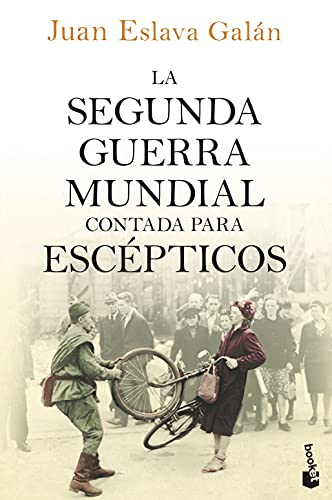 Juan Eslava Galán

LA SEGUNDA GUERRA MUNDIAL CONTADA PARA ESCÉPTICOS

booket